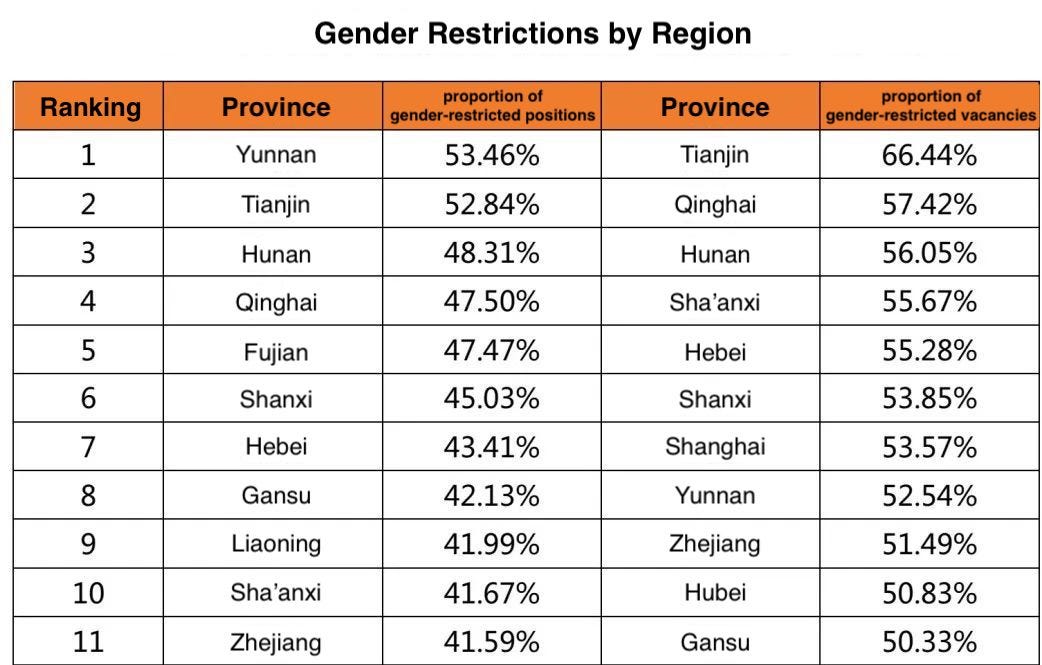 Gender Restrictions by Region

| Ranking | Province | proportion of gender-restricted positions | Province | proportion of gender-restricted vacancies |
|---|---|---|---|---|
| 1 | Yunnan | 53.46% | Tianjin | 66.44% |
| 2 | Tianjin | 52.84% | Qinghai | 57.42% |
| 3 | Hunan | 48.31% | Hunan | 56.05% |
| 4 | Qinghai | 47.50% | Sha'anxi | 55.67% |
| 5 | Fujian | 47.47% | Hebei | 55.28% |
| 6 | Shanxi | 45.03% | Shanxi | 53.85% |
| 7 | Hebei | 43.41% | Shanghai | 53.57% |
| 8 | Gansu | 42.13% | Yunnan | 52.54% |
| 9 | Liaoning | 41.99% | Zhejiang | 51.49% |
| 10 | Sha'anxi | 41.67% | Hubei | 50.83% |
| 11 | Zhejiang | 41.59% | Gansu | 50.33% |